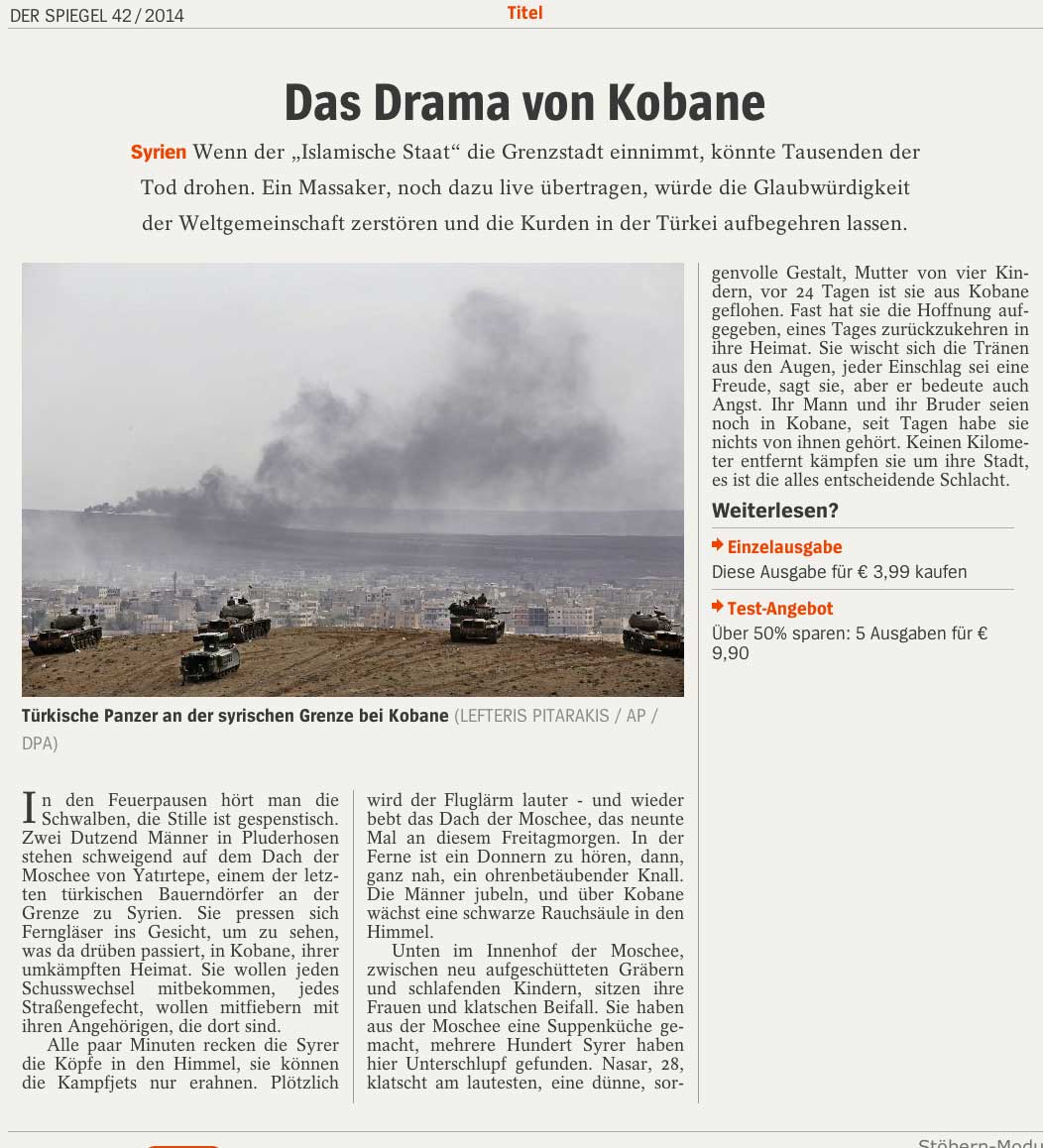 DER SPIEGEL 42 / 2014

Titel

Das Drama von Kobane

Syrien Wenn der „Islamische Staat“ die Grenzstadt einnimmt, könnte Tausenden der Tod drohen. Ein Massaker, noch dazu live übertragen, würde die Glaubwürdigkeit der Weltgemeinschaft zerstören und die Kurden in der Türkei aufbegehren lassen.

Türkische Panzer an der syrischen Grenze bei Kobane (LEFTERIS PITARAKIS / AP / DPA)

In den Feuerpausen hört man die Schwalben, die Stille ist gespenstisch. Zwei Dutzend Männer in Pluderhosen stehen schweigend auf dem Dach der Moschee von Yatırtepe, einem der letzten türkischen Bauerndörfer an der Grenze zu Syrien. Sie pressen sich Ferngläser ins Gesicht, um zu sehen, was da drüben passiert, in Kobane, ihrer umkämpften Heimat. Sie wollen jeden Schusswechsel mitbekommen, jedes Straßengefecht, wollen mitfiebern mit ihren Angehörigen, die dort sind.

Alle paar Minuten recken die Syrer die Köpfe in den Himmel, sie können die Kampfjets nur erahnen. Plötzlich wird der Fluglärm lauter - und wieder bebt das Dach der Moschee, das neunte Mal an diesem Freitagmorgen. In der Ferne ist ein Donnern zu hören, dann, ganz nah, ein ohrenbetäubender Knall. Die Männer jubeln, und über Kobane wächst eine schwarze Rauchsäule in den Himmel.

Unten im Innenhof der Moschee, zwischen neu aufgeschütteten Gräbern und schlafenden Kindern, sitzen ihre Frauen und klatschen Beifall. Sie haben aus der Moschee eine Suppenküche gemacht, mehrere Hundert Syrer haben hier Unterschlupf gefunden. Nasar, 28, klatscht am lautesten, eine dünne, sorgenvolle Gestalt, Mutter von vier Kindern, vor 24 Tagen ist sie aus Kobane geflohen. Fast hat sie die Hoffnung aufgegeben, eines Tages zurückzukehren in ihre Heimat. Sie wischt sich die Tränen aus den Augen, jeder Einschlag sei eine Freude, sagt sie, aber er bedeute auch Angst. Ihr Mann und ihr Bruder seien noch in Kobane, seit Tagen habe sie nichts von ihnen gehört. Keinen Kilometer entfernt kämpfen sie um ihre Stadt, es ist die alles entscheidende Schlacht.

Weiterlesen?

Einzelausgabe
Diese Ausgabe für € 3,99 kaufen

Test-Angebot
Über 50% sparen: 5 Ausgaben für € 9,90

Stöbern-Modu